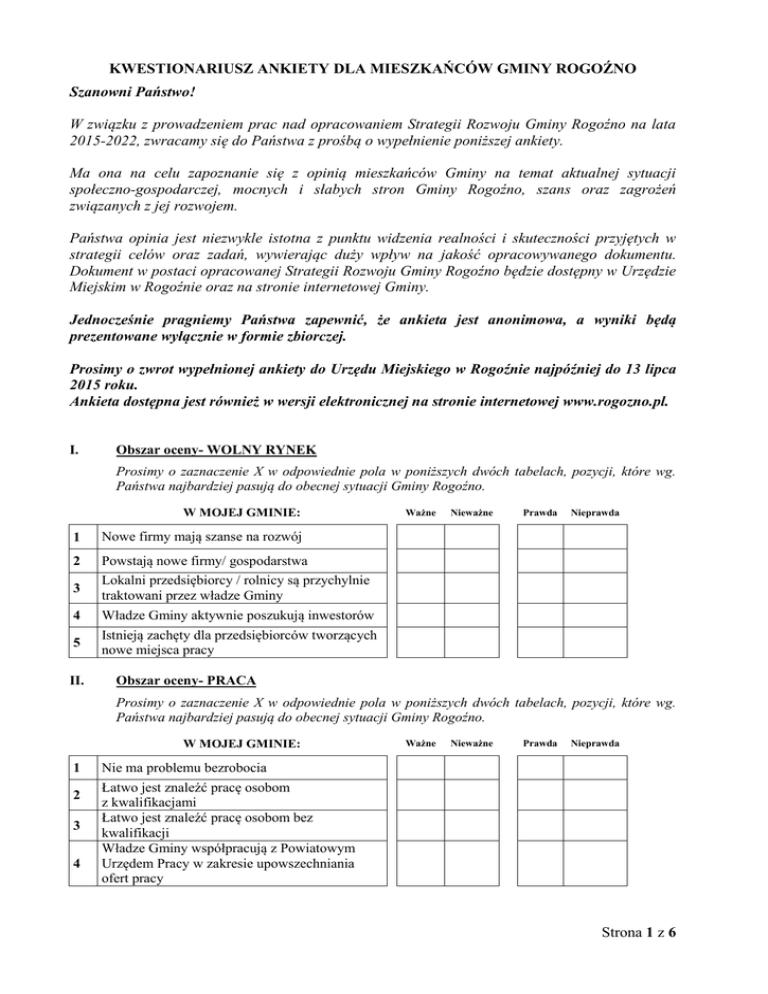 KWESTIONARIUSZ ANKIETY DLA MIESZKAŃCÓW GMINY ROGOŹNO

Szanowni Państwo!

W związku z prowadzeniem prac nad opracowaniem Strategii Rozwoju Gminy Rogoźno na lata 2015-2022, zwracamy się do Państwa z prośbą o wypełnienie poniższej ankiety.

Ma ona na celu zapoznanie się z opinią mieszkańców Gminy na temat aktualnej sytuacji społeczno-gospodarczej, mocnych i słabych stron Gminy Rogoźno, szans oraz zagrożeń związanych z jej rozwojem.

Państwa opinia jest niezwykle istotna z punktu widzenia realności i skuteczności przyjętych w strategii celów oraz zadań, wywierając duży wpływ na jakość opracowywanego dokumentu. Dokument w postaci opracowanej Strategii Rozwoju Gminy Rogoźno będzie dostępny w Urzędzie Miejskim w Rogoźnie oraz na stronie internetowej Gminy.

Jednocześnie pragniemy Państwa zapewnić, że ankieta jest anonimowa, a wyniki będą prezentowane wyłącznie w formie zbiorczej.

Prosimy o zwrot wypełnionej ankiety do Urzędu Miejskiego w Rogoźnie najpóźniej do 13 lipca 2015 roku.
Ankieta dostępna jest również w wersji elektronicznej na stronie internetowej www.rogozno.pl.

I. Obszar oceny- WOLNY RYNEK

Prosimy o zaznaczenie X w odpowiednie pola w poniższych dwóch tabelach, pozycji, które wg. Państwa najbardziej pasują do obecnej sytuacji Gminy Rogoźno.

| | W MOJEJ GMINIE: | Ważne | Nieważne | Prawda | Nieprawda |
|---|---|---|---|---|---|
| 1 | Nowe firmy mają szanse na rozwój | | | | |
| 2 | Powstają nowe firmy/ gospodarstwa | | | | |
| 3 | Lokalni przedsiębiorcy / rolnicy są przychylnie traktowani przez władze Gminy | | | | |
| 4 | Władze Gminy aktywnie poszukują inwestorów | | | | |
| 5 | Istnieją zachęty dla przedsiębiorców tworzących nowe miejsca pracy | | | | |

II. Obszar oceny- PRACA

Prosimy o zaznaczenie X w odpowiednie pola w poniższych dwóch tabelach, pozycji, które wg. Państwa najbardziej pasują do obecnej sytuacji Gminy Rogoźno.

| | W MOJEJ GMINIE: | Ważne | Nieważne | Prawda | Nieprawda |
|---|---|---|---|---|---|
| 1 | Nie ma problemu bezrobocia | | | | |
| 2 | Łatwo jest znaleźć pracę osobom z kwalifikacjami | | | | |
| 3 | Łatwo jest znaleźć pracę osobom bez kwalifikacji | | | | |
| 4 | Władze Gminy współpracują z Powiatowym Urzędem Pracy w zakresie upowszechniania ofert pracy | | | | |

Strona 1 z 6